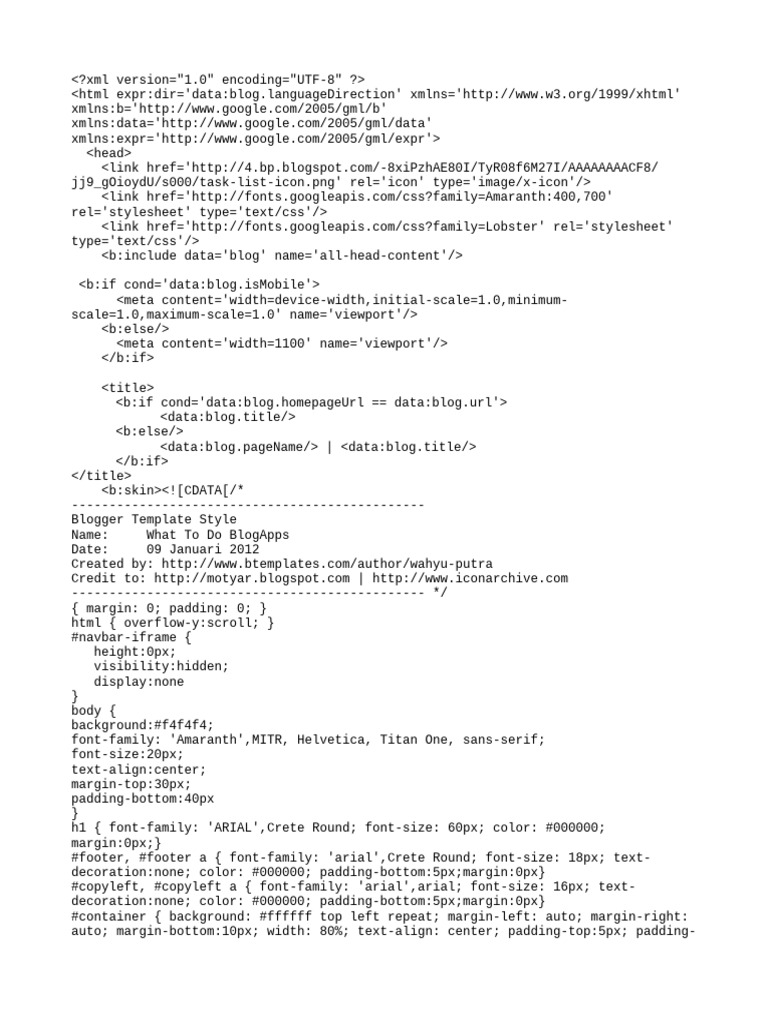 <?xml version="1.0" encoding="UTF-8" ?>
<html expr:dir='data:blog.languageDirection' xmlns='http://www.w3.org/1999/xhtml' xmlns:b='http://www.google.com/2005/gml/b' xmlns:data='http://www.google.com/2005/gml/data' xmlns:expr='http://www.google.com/2005/gml/expr'>
<head>
<link href='http://4.bp.blogspot.com/-8xiPzhAE80I/TyR08f6M27I/AAAAAAAACF8/jj9_gOioydU/s000/task-list-icon.png' rel='icon' type='image/x-icon'/>
<link href='http://fonts.googleapis.com/css?family=Amaranth:400,700' rel='stylesheet' type='text/css'/>
<link href='http://fonts.googleapis.com/css?family=Lobster' rel='stylesheet' type='text/css'/>
<b:include data='blog' name='all-head-content'/>

<b:if cond='data:blog.isMobile'>
<meta content='width=device-width,initial-scale=1.0,minimum-scale=1.0,maximum-scale=1.0' name='viewport'/>
<b:else/>
<meta content='width=1100' name='viewport'/>
</b:if>

<title>
<b:if cond='data:blog.homepageUrl == data:blog.url'>
<data:blog.title/>
<b:else/>
<data:blog.pageName/> | <data:blog.title/>
</b:if>
</title>
<b:skin><![CDATA[/*
-----------------------------------------------
Blogger Template Style
Name: What To Do BlogApps
Date: 09 Januari 2012
Created by: http://www.btemplates.com/author/wahyu-putra
Credit to: http://motyar.blogspot.com | http://www.iconarchive.com
----------------------------------------------- */
{ margin: 0; padding: 0; }
html { overflow-y:scroll; }
#navbar-iframe {
height:0px;
visibility:hidden;
display:none
}
body {
background:#f4f4f4;
font-family: 'Amaranth',MITR, Helvetica, Titan One, sans-serif;
font-size:20px;
text-align:center;
margin-top:30px;
padding-bottom:40px
}
h1 { font-family: 'ARIAL',Crete Round; font-size: 60px; color: #000000; margin:0px;}
#footer, #footer a { font-family: 'arial',Crete Round; font-size: 18px; text-decoration:none; color: #000000; padding-bottom:5px;margin:0px}
#copyleft, #copyleft a { font-family: 'arial',arial; font-size: 16px; text-decoration:none; color: #000000; padding-bottom:5px;margin:0px}
#container { background: #ffffff top left repeat; margin-left: auto; margin-right: auto; margin-bottom:10px; width: 80%; text-align: center; padding-top:5px; padding-